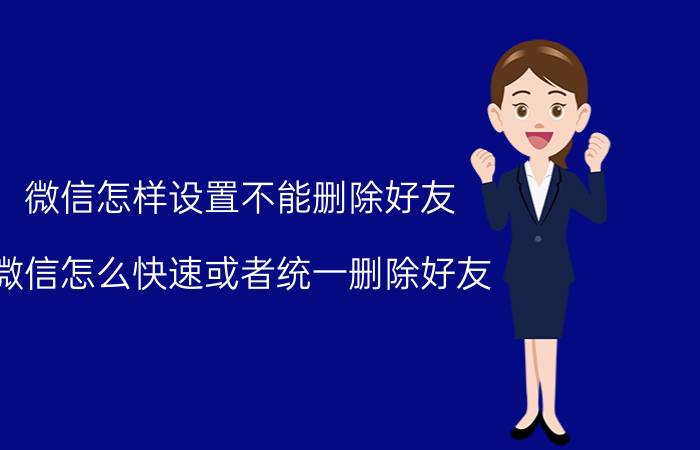 微信怎样设置不能删除好友

微信怎么快速或者统一删除好友